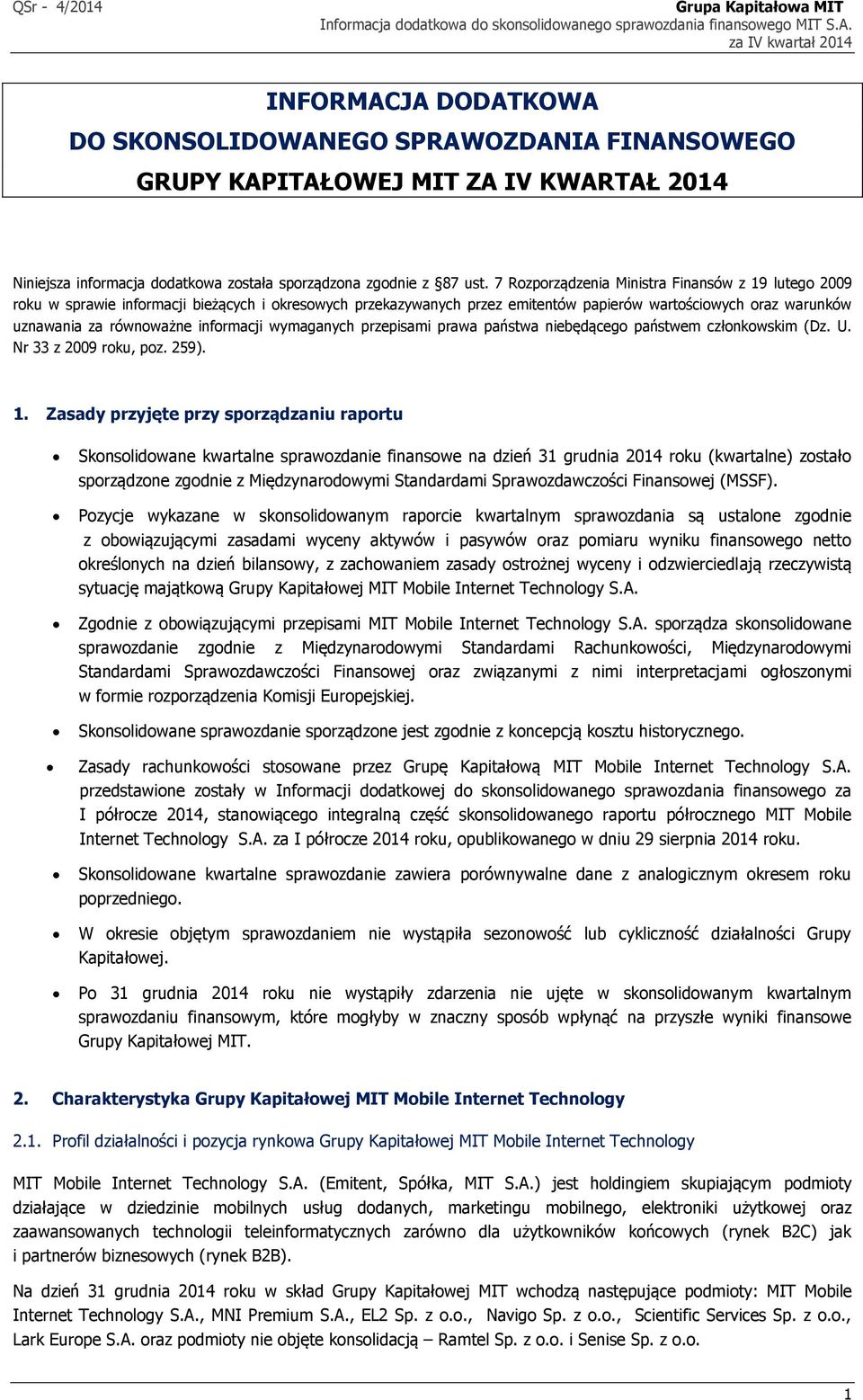 QSr - 4/2014

Grupa Kapitałowa MIT
Informacja dodatkowa do skonsolidowanego sprawozdania finansowego MIT S.A. za IV kwartał 2014

INFORMACJA DODATKOWA
DO SKONSOLIDOWANEGO SPRAWOZDANIA FINANSOWEGO
GRUPY KAPITAŁOWEJ MIT ZA IV KWARTAŁ 2014

Niniejsza informacja dodatkowa została sporządzona zgodnie z §87 ust. 7 Rozporządzenia Ministra Finansów z 19 lutego 2009 roku w sprawie informacji bieżących i okresowych przekazywanych przez emitentów papierów wartościowych oraz warunków uznawania za równoważne informacji wymaganych przepisami prawa państwa niebędącego państwem członkowskim (Dz. U. Nr 33 z 2009 roku, poz. 259).

1. Zasady przyjęte przy sporządzaniu raportu

• Skonsolidowane kwartalne sprawozdanie finansowe na dzień 31 grudnia 2014 roku (kwartalne) zostało sporządzone zgodnie z Międzynarodowymi Standardami Sprawozdawczości Finansowej (MSSF).

• Pozycje wykazane w skonsolidowanym raporcie kwartalnym sprawozdania są ustalone zgodnie z obowiązującymi zasadami wyceny aktywów i pasywów oraz pomiaru wyniku finansowego netto określonych na dzień bilansowy, z zachowaniem zasady ostrożnej wyceny i odzwierciedlają rzeczywistą sytuację majątkową Grupy Kapitałowej MIT Mobile Internet Technology S.A.

• Zgodnie z obowiązującymi przepisami MIT Mobile Internet Technology S.A. sporządza skonsolidowane sprawozdanie zgodnie z Międzynarodowymi Standardami Rachunkowości, Międzynarodowymi Standardami Sprawozdawczości Finansowej oraz związanymi z nimi interpretacjami ogłoszonymi w formie rozporządzenia Komisji Europejskiej.

• Skonsolidowane sprawozdanie sporządzone jest zgodnie z koncepcją kosztu historycznego.

• Zasady rachunkowości stosowane przez Grupę Kapitałową MIT Mobile Internet Technology S.A. przedstawione zostały w Informacji dodatkowej do skonsolidowanego sprawozdania finansowego za I półrocze 2014, stanowiącego integralną część skonsolidowanego raportu półrocznego MIT Mobile Internet Technology S.A. za I półrocze 2014 roku, opublikowanego w dniu 29 sierpnia 2014 roku.

• Skonsolidowane kwartalne sprawozdanie zawiera porównywalne dane z analogicznym okresem roku poprzedniego.

• W okresie objętym sprawozdaniem nie wystąpiła sezonowość lub cykliczność działalności Grupy Kapitałowej.

• Po 31 grudnia 2014 roku nie wystąpiły zdarzenia nie ujęte w skonsolidowanym kwartalnym sprawozdaniu finansowym, które mogłyby w znaczny sposób wpłynąć na przyszłe wyniki finansowe Grupy Kapitałowej MIT.

2. Charakterystyka Grupy Kapitałowej MIT Mobile Internet Technology

2.1. Profil działalności i pozycja rynkowa Grupy Kapitałowej MIT Mobile Internet Technology

MIT Mobile Internet Technology S.A. (Emitent, Spółka, MIT S.A.) jest holdingiem skupiającym podmioty działające w dziedzinie mobilnych usług dodanych, marketingu mobilnego, elektroniki użytkowej oraz zaawansowanych technologii teleinformatycznych zarówno dla użytkowników końcowych (rynek B2C) jak i partnerów biznesowych (rynek B2B).

Na dzień 31 grudnia 2014 roku w skład Grupy Kapitałowej MIT wchodzą następujące podmioty: MIT Mobile Internet Technology S.A., MNI Premium S.A., EL2 Sp. z o.o., Navigo Sp. z o.o., Scientific Services Sp. z o.o., Lark Europe S.A. oraz podmioty nie objęte konsolidacją – Ramtel Sp. z o.o. i Senise Sp. z o.o.

1